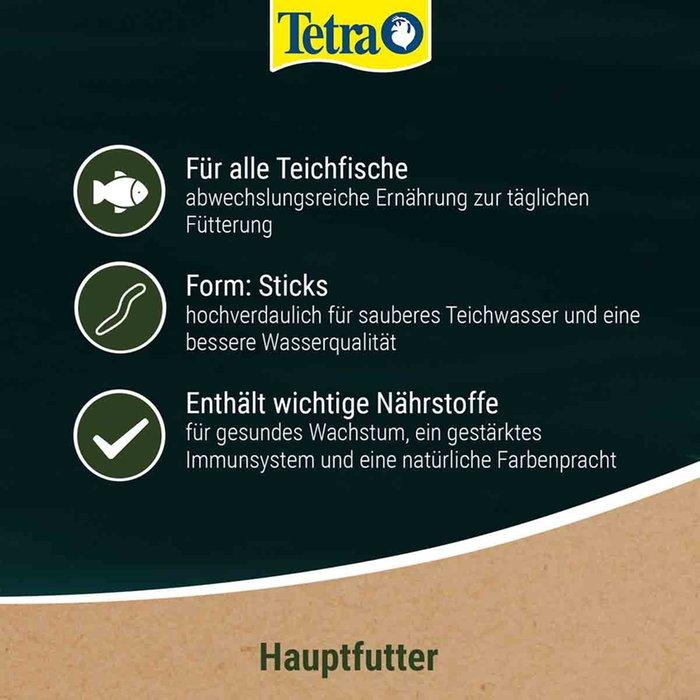 Tetra

Für alle Teichfische
abwechslungsreiche Ernährung zur täglichen Fütterung

Form: Sticks
hochverdaulich für sauberes Teichwasser und eine bessere Wasserqualität

Enthält wichtige Nährstoffe
für gesundes Wachstum, ein gestärktes Immunsystem und eine natürliche Farbenpracht

Hauptfutter